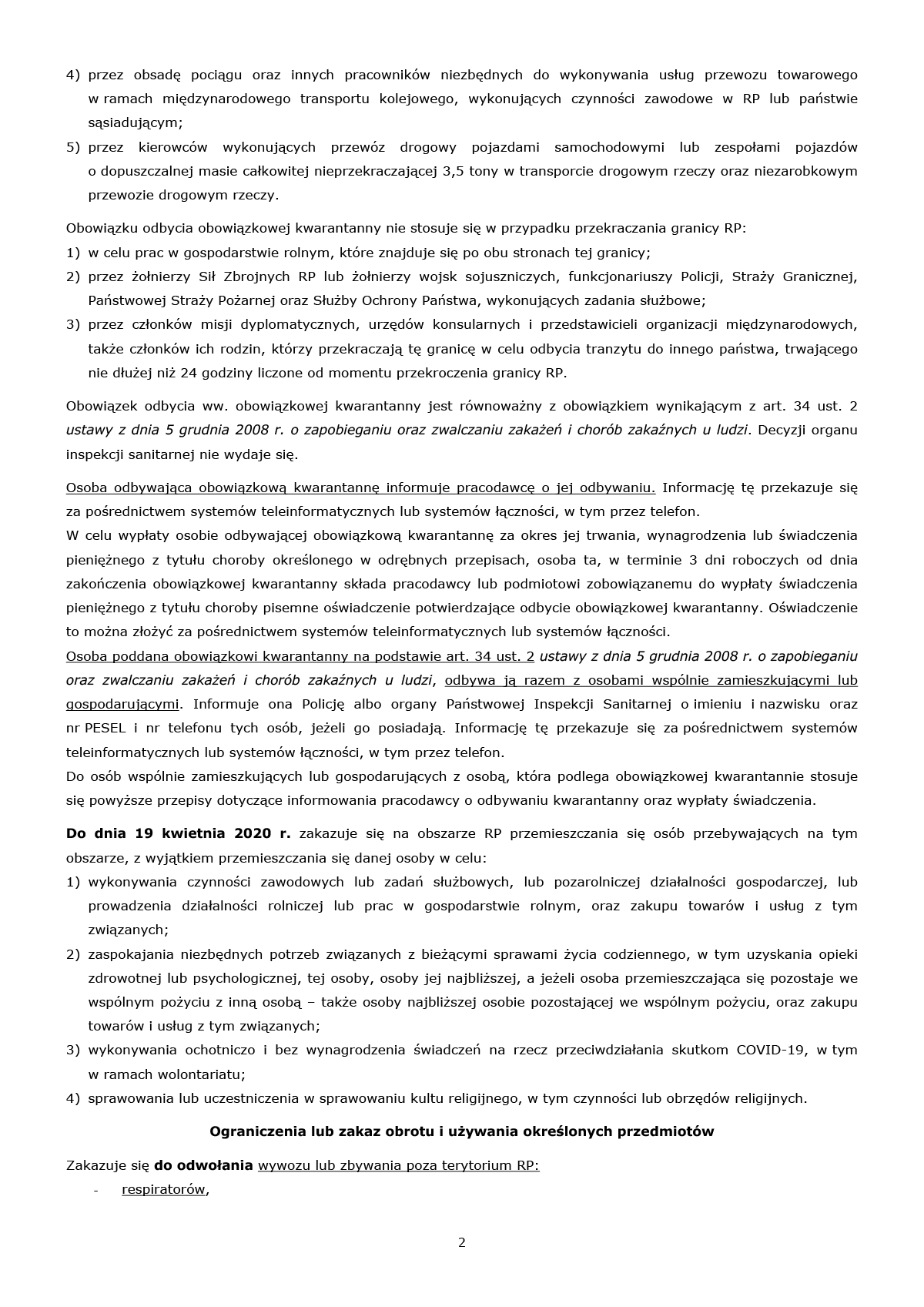 4) przez obsadę pociągu oraz innych pracowników niezbędnych do wykonywania usług przewozu towarowego w ramach międzynarodowego transportu kolejowego, wykonujących czynności zawodowe w RP lub państwie sąsiadującym;
5) przez kierowców wykonujących przewóz drogowy pojazdami samochodowymi lub zespołami pojazdów o dopuszczalnej masie całkowitej nieprzekraczającej 3,5 tony w transporcie drogowym rzeczy oraz niezarobkowym przewozie drogowym rzeczy.

Obowiązku odbycia obowiązkowej kwarantanny nie stosuje się w przypadku przekraczania granicy RP:
1) w celu prac w gospodarstwie rolnym, które znajduje się po obu stronach tej granicy;
2) przez żołnierzy Sił Zbrojnych RP lub żołnierzy wojsk sojuszniczych, funkcjonariuszy Policji, Straży Granicznej, Państwowej Straży Pożarnej oraz Służby Ochrony Państwa, wykonujących zadania służbowe;
3) przez członków misji dyplomatycznych, urzędów konsularnych i przedstawicieli organizacji międzynarodowych, także członków ich rodzin, którzy przekraczają tę granicę w celu odbycia tranzytu do innego państwa, trwającego nie dłużej niż 24 godziny liczone od momentu przekroczenia granicy RP.

Obowiązek odbycia ww. obowiązkowej kwarantanny jest równoważny z obowiązkiem wynikającym z art. 34 ust. 2 ustawy z dnia 5 grudnia 2008 r. o zapobieganiu oraz zwalczaniu zakażeń i chorób zakaźnych u ludzi. Decyzji organu inspekcji sanitarnej nie wydaje się.

Osoba odbywająca obowiązkową kwarantannę informuje pracodawcę o jej odbywaniu. Informację tę przekazuje się za pośrednictwem systemów teleinformatycznych lub systemów łączności, w tym przez telefon.
W celu wypłaty osobie odbywającej obowiązkową kwarantannę za okres jej trwania, wynagrodzenia lub świadczenia pieniężnego z tytułu choroby określonego w odrębnych przepisach, osoba ta, w terminie 3 dni roboczych od dnia zakończenia obowiązkowej kwarantanny składa pracodawcy lub podmiotowi zobowiązanemu do wypłaty świadczenia pieniężnego z tytułu choroby pisemne oświadczenie potwierdzające odbycie obowiązkowej kwarantanny. Oświadczenie to można złożyć za pośrednictwem systemów teleinformatycznych lub systemów łączności.
Osoba poddana obowiązkowi kwarantanny na podstawie art. 34 ust. 2 ustawy z dnia 5 grudnia 2008 r. o zapobieganiu oraz zwalczaniu zakażeń i chorób zakaźnych u ludzi, odbywa ją razem z osobami wspólnie zamieszkującymi lub gospodarującymi. Informuje ona Policję albo organy Państwowej Inspekcji Sanitarnej o imieniu i nazwisku oraz nr PESEL i nr telefonu tych osób, jeżeli go posiadają. Informację tę przekazuje się za pośrednictwem systemów teleinformatycznych lub systemów łączności, w tym przez telefon.
Do osób wspólnie zamieszkujących lub gospodarujących z osobą, która podlega obowiązkowej kwarantannie stosuje się powyższe przepisy dotyczące informowania pracodawcy o odbywaniu kwarantanny oraz wypłaty świadczenia.

Do dnia 19 kwietnia 2020 r. zakazuje się na obszarze RP przemieszczania się osób przebywających na tym obszarze, z wyjątkiem przemieszczania się danej osoby w celu:
1) wykonywania czynności zawodowych lub zadań służbowych, lub pozarolniczej działalności gospodarczej, lub prowadzenia działalności rolniczej lub prac w gospodarstwie rolnym, oraz zakupu towarów i usług z tym związanych;
2) zaspokajania niezbędnych potrzeb związanych z bieżącymi sprawami życia codziennego, w tym uzyskania opieki zdrowotnej lub psychologicznej, tej osoby, osoby jej najbliższej, a jeżeli osoba przemieszczająca się pozostaje we wspólnym pożyciu z inną osobą – także osoby najbliższej osobie pozostającej we wspólnym pożyciu, oraz zakupu towarów i usług z tym związanych;
3) wykonywania ochotniczo i bez wynagrodzenia świadczeń na rzecz przeciwdziałania skutkom COVID-19, w tym w ramach wolontariatu;
4) sprawowania lub uczestniczenia w sprawowaniu kultu religijnego, w tym czynności lub obrzędów religijnych.

Ograniczenia lub zakaz obrotu i używania określonych przedmiotów

Zakazuje się do odwołania wywozu lub zbywania poza terytorium RP:
- respiratorów,

2